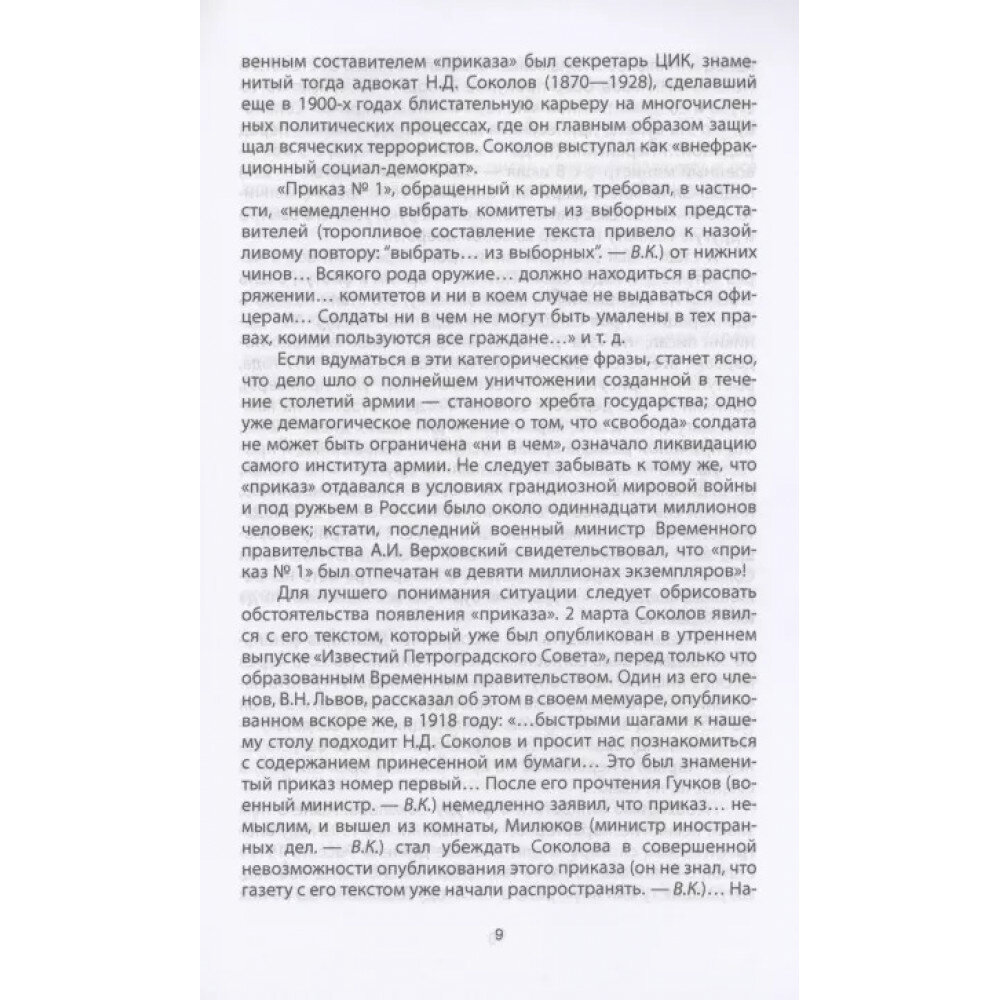 венным составителем «приказа» был секретарь ЦИК, знаменитый тогда адвокат Н.Д. Соколов (1870—1928), сделавший еще в 1900-х годах блистательную карьеру на многочисленных политических процессах, где он главным образом защищал всяческих террористов. Соколов выступал как «внефракционный социал-демократ».

«Приказ № 1», обращенный к армии, требовал, в частности, «немедленно выбрать комитеты из выборных представителей (торопливое составление текста привело к назойливому повтору: "выбрать… из выборных". — В.К.) от нижних чинов… Всякого рода оружие… должно находиться в распоряжении… комитетов и ни в коем случае не выдаваться офицерам… Солдаты ни в чем не могут быть умалены в тех правах, коими пользуются все граждане…» и т. д.

Если вдуматься в эти категорические фразы, станет ясно, что дело шло о полнейшем уничтожении созданной в течение столетий армии — станового хребта государства; одно уже демагогическое положение о том, что «свобода» солдата не может быть ограничена «ни в чем», означало ликвидацию самого института армии. Не следует забывать к тому же, что «приказ» отдавался в условиях грандиозной мировой войны и под ружьем в России было около одиннадцати миллионов человек; кстати, последний военный министр Временного правительства А.И. Верховский свидетельствовал, что «приказ № 1» был отпечатан «в девяти миллионах экземпляров»!

Для лучшего понимания ситуации следует обрисовать обстоятельства появления «приказа». 2 марта Соколов явился с его текстом, который уже был опубликован в утреннем выпуске «Известий Петроградского Совета», перед только что образованным Временным правительством. Один из его членов, В.Н. Львов, рассказал об этом в своем мемуаре, опубликованном вскоре же, в 1918 году: «…быстрыми шагами к нашему столу подходит Н.Д. Соколов и просит нас познакомиться с содержанием принесенной им бумаги… Это был знаменитый приказ номер первый… После его прочтения Гучков (военный министр. — В.К.) немедленно заявил, что приказ… немыслим, и вышел из комнаты, Милюков (министр иностранных дел. — В.К.) стал убеждать Соколова в совершенной невозможности опубликования этого приказа (он не знал, что газету с его текстом уже начали распространять. — В.К.)… На-

9